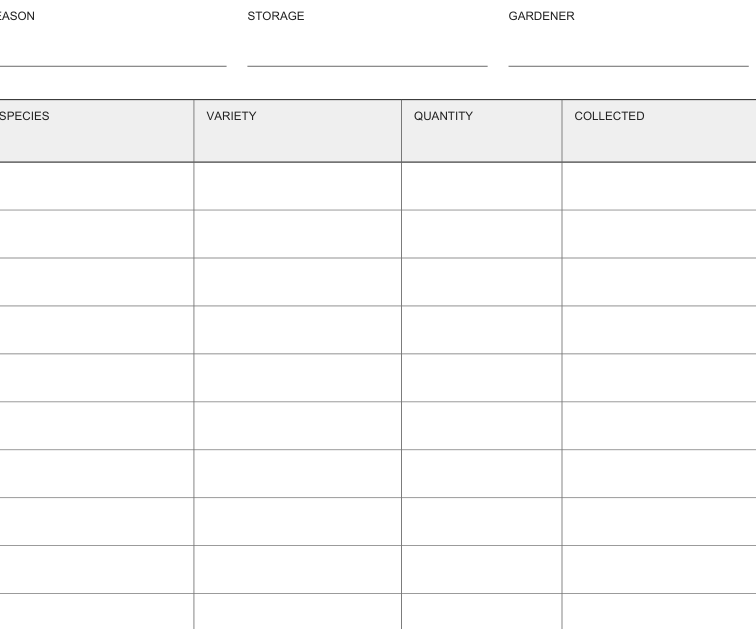 EASON STORAGE GARDENER

| SPECIES | VARIETY | QUANTITY | COLLECTED |
|---|---|---|---|
| | | | |
| | | | |
| | | | |
| | | | |
| | | | |
| | | | |
| | | | |
| | | | |
| | | | |
| | | | |